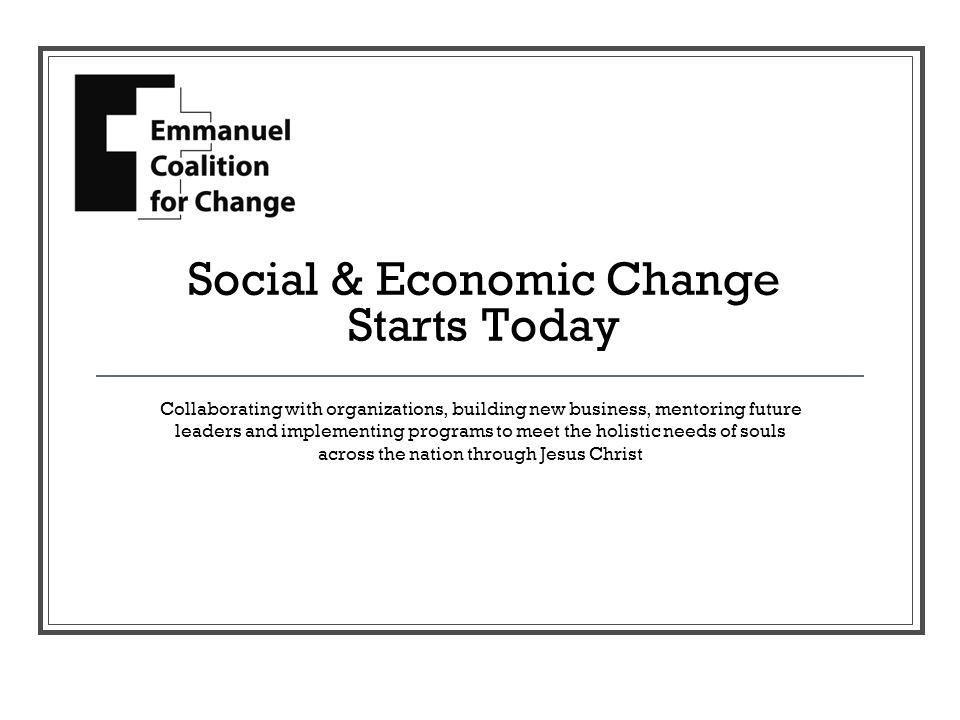 Emmanuel Coalition for Change

Social & Economic Change Starts Today

Collaborating with organizations, building new business, mentoring future leaders and implementing programs to meet the holistic needs of souls across the nation through Jesus Christ